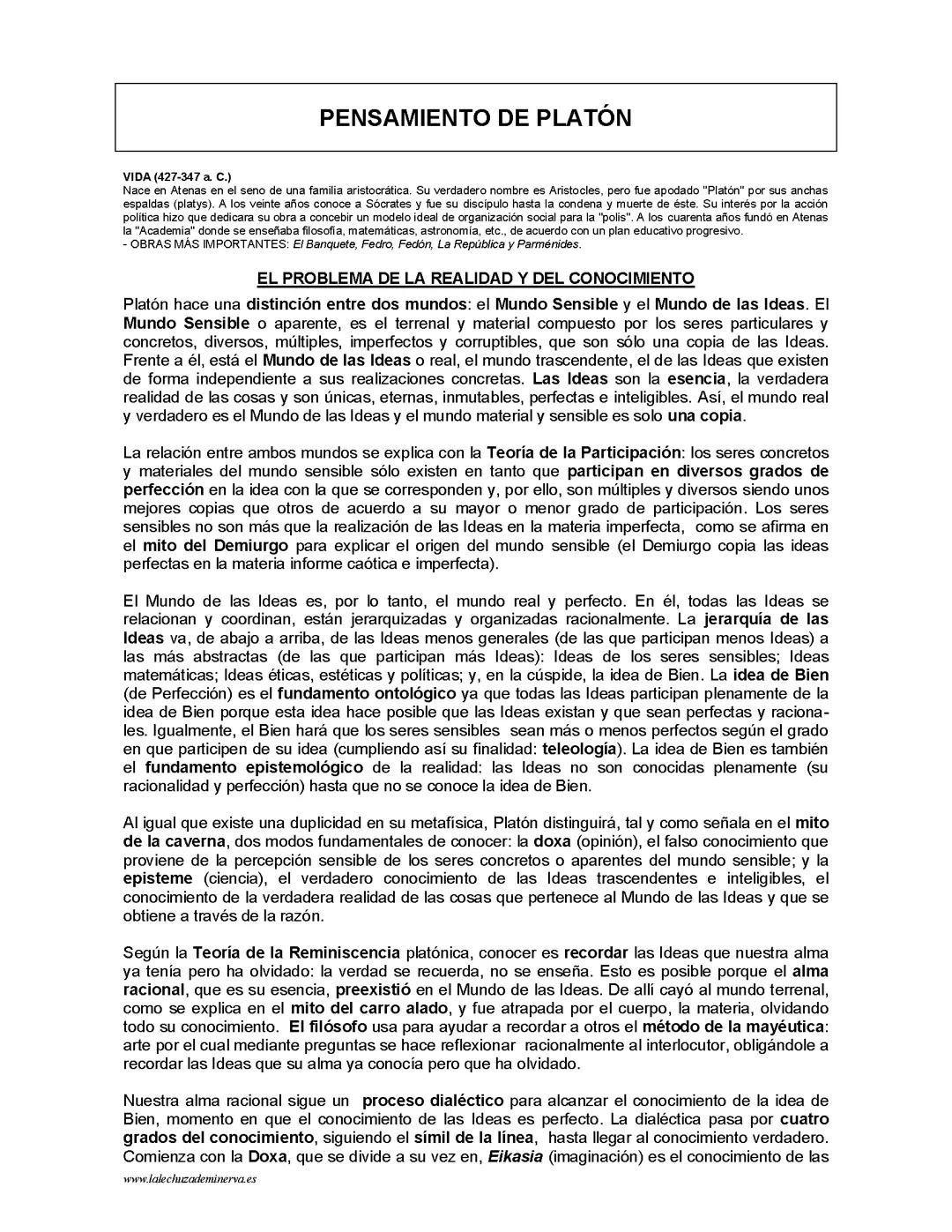 PENSAMIENTO DE PLATÓN

VIDA (427-347 a. C.)
Nace en Atenas en el seno de una familia aristocrática. Su verdadero nombre es Aristocles, pero fue apodado "Platón" por sus anchas espaldas (platys). A los veinte años conoce a Sócrates y fue su discípulo hasta la condena y muerte de éste. Su interés por la acción política hizo que dedicara su obra a concebir un modelo ideal de organización social para la "polis". A los cuarenta años fundó en Atenas la "Academia" donde se enseñaba filosofía, matemáticas, astronomía, etc., de acuerdo con un plan educativo progresivo.
- OBRAS MÁS IMPORTANTES: El Banquete, Fedro, Fedón, La República y Parménides.

EL PROBLEMA DE LA REALIDAD Y DEL CONOCIMIENTO

Platón hace una distinción entre dos mundos: el Mundo Sensible y el Mundo de las Ideas. El Mundo Sensible o aparente, es el terrenal y material compuesto por los seres particulares y concretos, diversos, múltiples, imperfectos y corruptibles, que son sólo una copia de las Ideas. Frente a él, está el Mundo de las Ideas o real, el mundo trascendente, el de las Ideas que existen de forma independiente a sus realizaciones concretas. Las Ideas son la esencia, la verdadera realidad de las cosas y son únicas, eternas, inmutables, perfectas e inteligibles. Así, el mundo real y verdadero es el Mundo de las Ideas y el mundo material y sensible es solo una copia.

La relación entre ambos mundos se explica con la Teoría de la Participación: los seres concretos y materiales del mundo sensible sólo existen en tanto que participan en diversos grados de perfección en la idea con la que se corresponden y, por ello, son múltiples y diversos siendo unos mejores copias que otros de acuerdo a su mayor o menor grado de participación. Los seres sensibles no son más que la realización de las Ideas en la materia imperfecta, como se afirma en el mito del Demiurgo para explicar el origen del mundo sensible (el Demiurgo copia las ideas perfectas en la materia informe caótica e imperfecta).

El Mundo de las Ideas es, por lo tanto, el mundo real y perfecto. En él, todas las Ideas se relacionan y coordinan, están jerarquizadas y organizadas racionalmente. La jerarquía de las Ideas va, de abajo a arriba, de las Ideas menos generales (de las que participan menos Ideas) a las más abstractas (de las que participan más Ideas): Ideas de los seres sensibles; Ideas matemáticas; Ideas éticas, estéticas y políticas; y, en la cúspide, la idea de Bien. La idea de Bien (de Perfección) es el fundamento ontológico ya que todas las Ideas participan plenamente de la idea de Bien porque esta idea hace posible que las Ideas existan y que sean perfectas y racionales. Igualmente, el Bien hará que los seres sensibles sean más o menos perfectos según el grado en que participen de su idea (cumpliendo así su finalidad: teleología). La idea de Bien es también el fundamento epistemológico de la realidad: las Ideas no son conocidas plenamente (su racionalidad y perfección) hasta que no se conoce la idea de Bien.

Al igual que existe una duplicidad en su metafísica, Platón distinguirá, tal y como señala en el mito de la caverna, dos modos fundamentales de conocer: la doxa (opinión), el falso conocimiento que proviene de la percepción sensible de los seres concretos o aparentes del mundo sensible; y la episteme (ciencia), el verdadero conocimiento de las Ideas trascendentes e inteligibles, el conocimiento de la verdadera realidad de las cosas que pertenece al Mundo de las Ideas y que se obtiene a través de la razón.

Según la Teoría de la Reminiscencia platónica, conocer es recordar las Ideas que nuestra alma ya tenía pero ha olvidado: la verdad se recuerda, no se enseña. Esto es posible porque el alma racional, que es su esencia, preexistió en el Mundo de las Ideas. De allí cayó al mundo terrenal, como se explica en el mito del carro alado, y fue atrapada por el cuerpo, la materia, olvidando todo su conocimiento. El filósofo usa para ayudar a recordar a otros el método de la mayéutica: arte por el cual mediante preguntas se hace reflexionar racionalmente al interlocutor, obligándole a recordar las Ideas que su alma ya conocía pero que ha olvidado.

Nuestra alma racional sigue un proceso dialéctico para alcanzar el conocimiento de la idea de Bien, momento en que el conocimiento de las Ideas es perfecto. La dialéctica pasa por cuatro grados del conocimiento, siguiendo el símil de la línea, hasta llegar al conocimiento verdadero. Comienza con la Doxa, que se divide a su vez en, Eikasia (imaginación) es el conocimiento de las

www.lalechuzademinerva.es